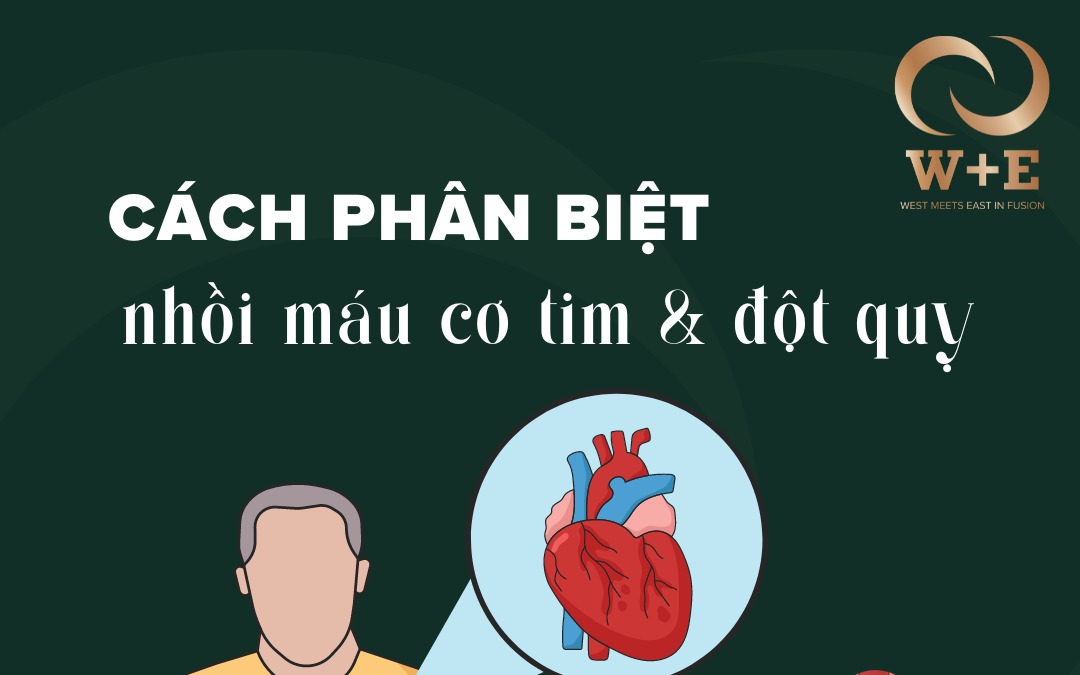 W+E
WEST MEETS EAST IN FUSION

CÁCH PHÂN BIỆT
nhồi máu cơ tim & đột quỵ